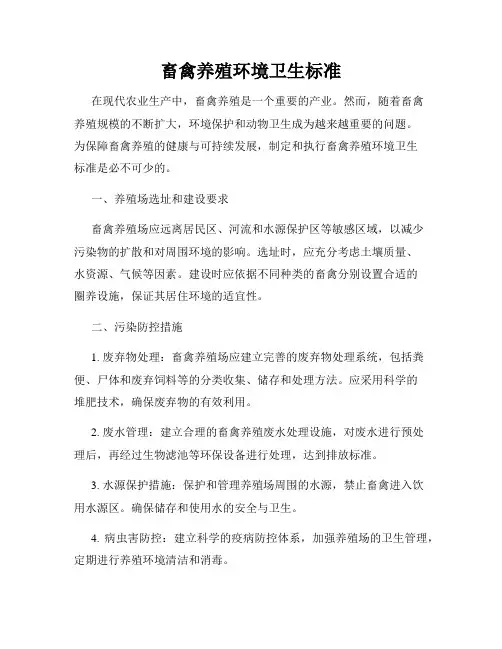 畜禽养殖环境卫生标准

在现代农业生产中，畜禽养殖是一个重要的产业。然而，随着畜禽养殖规模的不断扩大，环境保护和动物卫生成为越来越重要的问题。为保障畜禽养殖的健康与可持续发展，制定和执行畜禽养殖环境卫生标准是必不可少的。

一、养殖场选址和建设要求

畜禽养殖场应远离居民区、河流和水源保护区等敏感区域，以减少污染物的扩散和对周围环境的影响。选址时，应充分考虑土壤质量、水资源、气候等因素。建设时应依据不同种类的畜禽分别设置合适的圈养设施，保证其居住环境的适宜性。

二、污染防控措施

1. 废弃物处理：畜禽养殖场应建立完善的废弃物处理系统，包括粪便、尸体和废弃饲料等的分类收集、储存和处理方法。应采用科学的堆肥技术，确保废弃物的有效利用。

2. 废水管理：建立合理的畜禽养殖废水处理设施，对废水进行预处理后，再经过生物滤池等环保设备进行处理，达到排放标准。

3. 水源保护措施：保护和管理养殖场周围的水源，禁止畜禽进入饮用水源区。确保储存和使用水的安全与卫生。

4. 病虫害防控：建立科学的疫病防控体系，加强养殖场的卫生管理，定期进行养殖环境清洁和消毒。